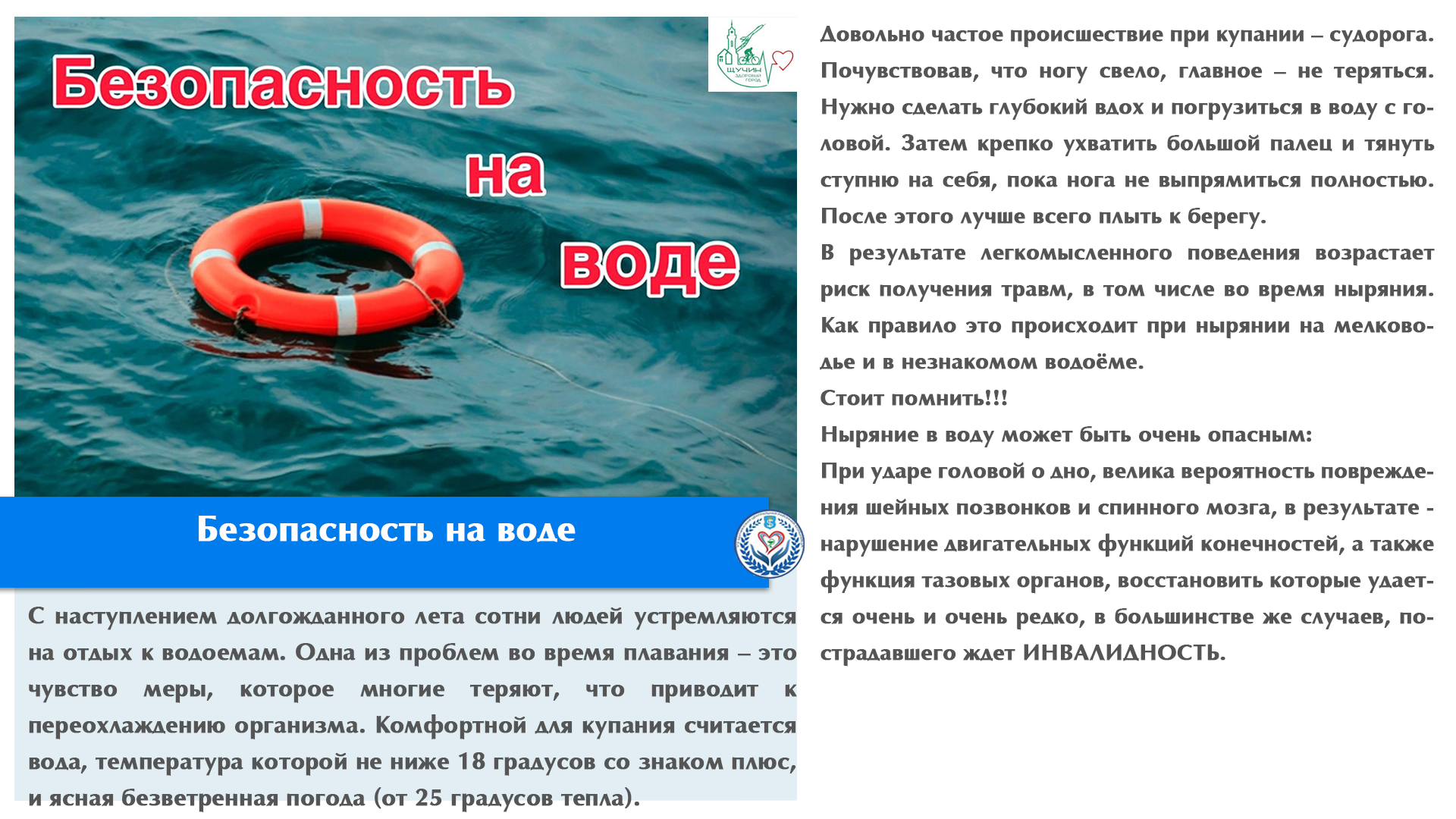 Безопасность на воде

ЩУЧИН ЗДОРОВЫЙ ГОРОД

Безопасность на воде

С наступлением долгожданного лета сотни людей устремляются на отдых к водоемам. Одна из проблем во время плавания – это чувство меры, которое многие теряют, что приводит к переохлаждению организма. Комфортной для купания считается вода, температура которой не ниже 18 градусов со знаком плюс, и ясная безветренная погода (от 25 градусов тепла).

Довольно частое происшествие при купании – судорога. Почувствовав, что ногу свело, главное – не теряться. Нужно сделать глубокий вдох и погрузиться в воду с головой. Затем крепко ухватить большой палец и тянуть ступню на себя, пока нога не выпрямиться полностью. После этого лучше всего плыть к берегу.

В результате легкомысленного поведения возрастает риск получения травм, в том числе во время ныряния. Как правило это происходит при нырянии на мелководье и в незнакомом водоёме.

Стоит помнить!!!

Ныряние в воду может быть очень опасным:

При ударе головой о дно, велика вероятность повреждения шейных позвонков и спинного мозга, в результате - нарушение двигательных функций конечностей, а также функция тазовых органов, восстановить которые удается очень и очень редко, в большинстве же случаев, пострадавшего ждет ИНВАЛИДНОСТЬ.